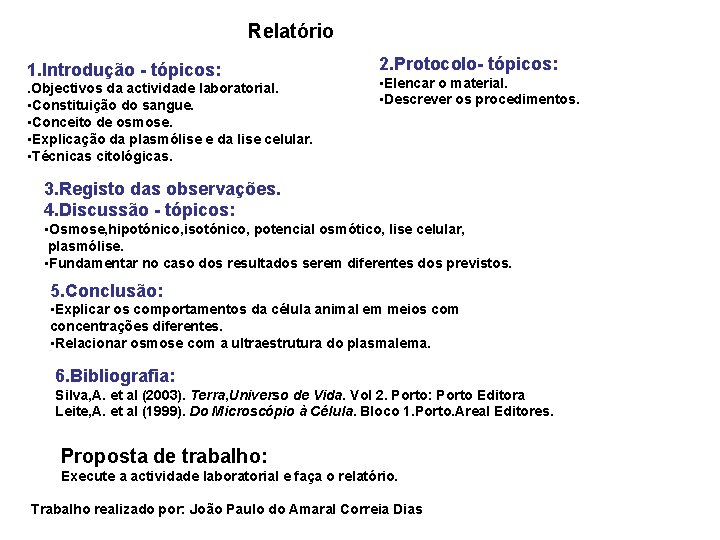 Relatório

1.Introdução - tópicos:
.Objectivos da actividade laboratorial.
•Constituição do sangue.
•Conceito de osmose.
•Explicação da plasmólise e da lise celular.
•Técnicas citológicas.

2.Protocolo- tópicos:
•Elencar o material.
•Descrever os procedimentos.

3.Registo das observações.

4.Discussão - tópicos:
•Osmose,hipotónico,isotónico, potencial osmótico, lise celular, plasmólise.
•Fundamentar no caso dos resultados serem diferentes dos previstos.

5.Conclusão:
•Explicar os comportamentos da célula animal em meios com concentrações diferentes.
•Relacionar osmose com a ultraestrutura do plasmalema.

6.Bibliografia:
Silva,A. et al (2003). Terra,Universo de Vida. Vol 2. Porto: Porto Editora
Leite,A. et al (1999). Do Microscópio à Célula. Bloco 1.Porto.Areal Editores.

Proposta de trabalho:
Execute a actividade laboratorial e faça o relatório.

Trabalho realizado por: João Paulo do Amaral Correia Dias